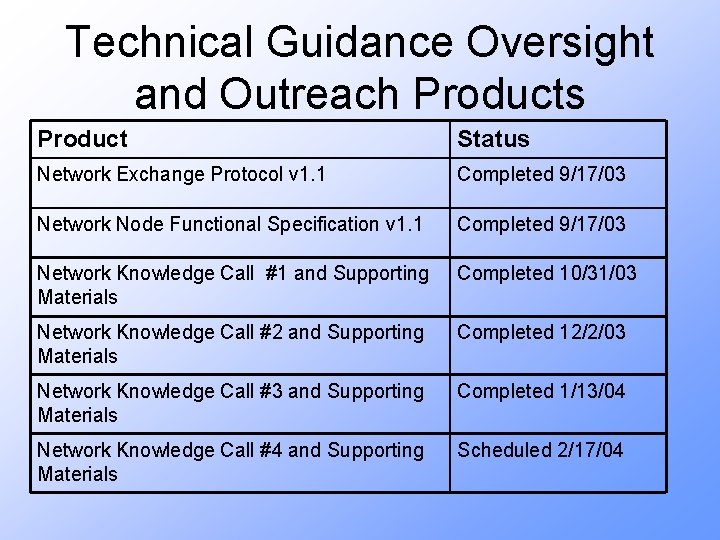 Technical Guidance Oversight and Outreach Products

| Product | Status |
|---|---|
| Network Exchange Protocol v1.1 | Completed 9/17/03 |
| Network Node Functional Specification v1.1 | Completed 9/17/03 |
| Network Knowledge Call #1 and Supporting Materials | Completed 10/31/03 |
| Network Knowledge Call #2 and Supporting Materials | Completed 12/2/03 |
| Network Knowledge Call #3 and Supporting Materials | Completed 1/13/04 |
| Network Knowledge Call #4 and Supporting Materials | Scheduled 2/17/04 |